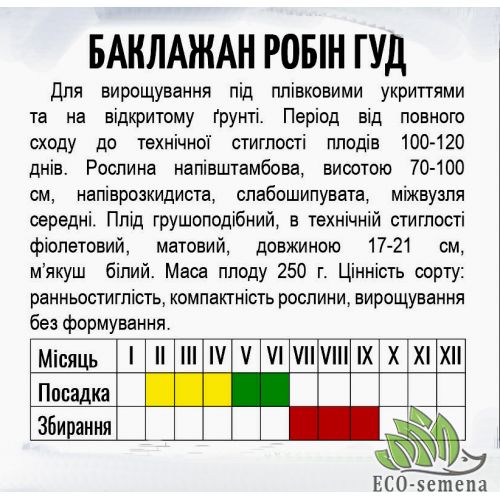 БАКЛАЖАН РОБІН ГУД

Для вирощування під плівковими укриттями та на відкритому ґрунті. Період від повного сходу до технічної стиглості плодів 100-120 днів. Рослина напівштамбова, висотою 70-100 см, напіврозкидиста, слабошипувата, міжвузля середні. Плід грушоподібний, в технічній стиглості фіолетовий, матовий, довжиною 17-21 см, м'якуш білий. Маса плоду 250 г. Цінність сорту: ранньостиглість, компактність рослини, вирощування без формування.

| Місяць | I | II | III | IV | V | VI | VII | VIII | IX | X | XI | XII |
|---|---|---|---|---|---|---|---|---|---|---|---|---|
| Посадка | | | | | | | | | | | | |
| Збирання | | | | | | | | | | | | |

ECO-semena